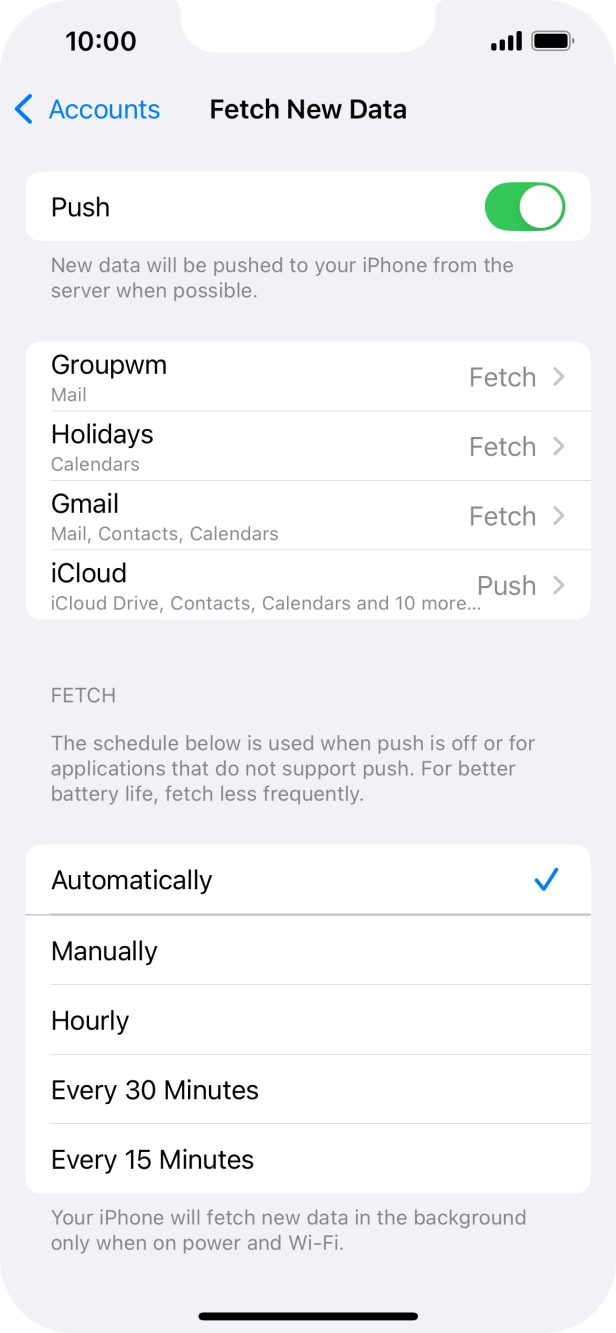 10:00

Accounts Fetch New Data

Push

New data will be pushed to your iPhone from the server when possible.

Groupwm
Mail
Fetch

Holidays
Calendars
Fetch

Gmail
Mail, Contacts, Calendars
Fetch

iCloud
iCloud Drive, Contacts, Calendars and 10 more...
Push

FETCH

The schedule below is used when push is off or for applications that do not support push. For better battery life, fetch less frequently.

Automatically

Manually

Hourly

Every 30 Minutes

Every 15 Minutes

Your iPhone will fetch new data in the background only when on power and Wi-Fi.